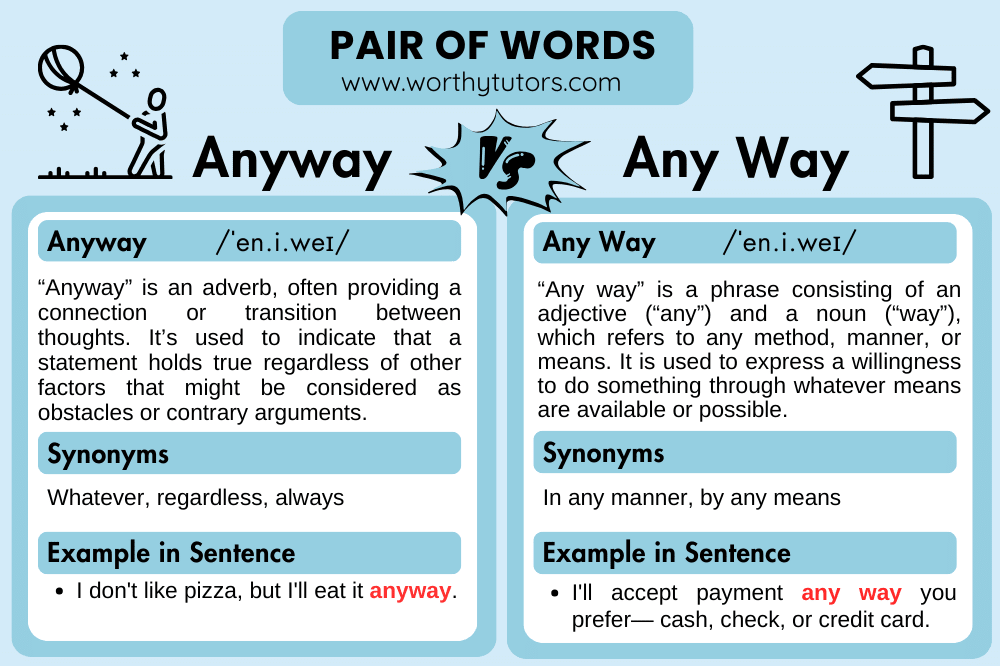 PAIR OF WORDS
www.worthytutors.com

Anyway Vs Any Way

Anyway /ˈen.i.weɪ/

“Anyway” is an adverb, often providing a connection or transition between thoughts. It’s used to indicate that a statement holds true regardless of other factors that might be considered as obstacles or contrary arguments.

Synonyms

Whatever, regardless, always

Example in Sentence

• I don't like pizza, but I'll eat it anyway.

Any Way /ˈen.i.weɪ/

“Any way” is a phrase consisting of an adjective (“any”) and a noun (“way”), which refers to any method, manner, or means. It is used to express a willingness to do something through whatever means are available or possible.

Synonyms

In any manner, by any means

Example in Sentence

• I'll accept payment any way you prefer— cash, check, or credit card.